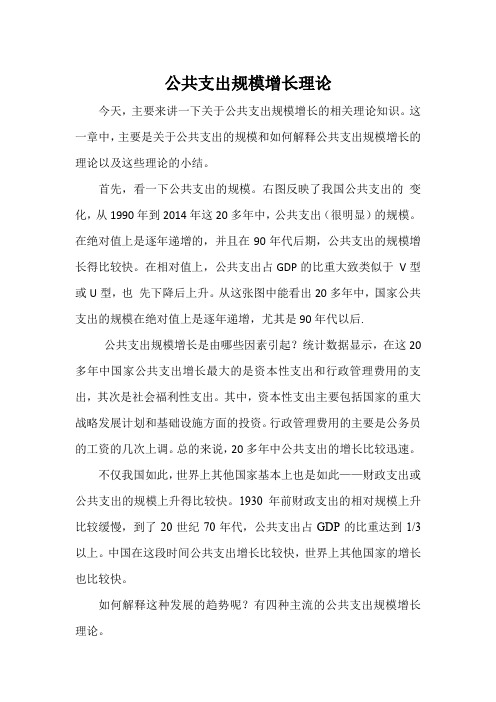 公共支出规模增长理论

今天，主要来讲一下关于公共支出规模增长的相关理论知识。这一章中，主要是关于公共支出的规模和如何解释公共支出规模增长的理论以及这些理论的小结。

首先，看一下公共支出的规模。右图反映了我国公共支出的 变化，从 1990 年到 2014 年这 20 多年中，公共支出（很明显）的规模。在绝对值上是逐年递增的，并且在 90 年代后期，公共支出的规模增长得比较快。在相对值上，公共支出占 GDP 的比重大致类似于 V 型或 U 型，也 先下降后上升。从这张图中能看出 20 多年中，国家公共支出的规模在绝对值上是逐年递增，尤其是 90 年代以后.

公共支出规模增长是由哪些因素引起？统计数据显示，在这 20 多年中国家公共支出增长最大的是资本性支出和行政管理费用的支出，其次是社会福利性支出。其中，资本性支出主要包括国家的重大战略发展计划和基础设施方面的投资。行政管理费用的主要是公务员的工资的几次上调。总的来说，20 多年中公共支出的增长比较迅速。

不仅我国如此，世界上其他国家基本上也是如此——财政支出或公共支出的规模上升得比较快。1930 年前财政支出的相对规模上升比较缓慢，到了 20 世纪 70 年代，公共支出占 GDP 的比重达到 1/3 以上。中国在这段时间公共支出增长比较快，世界上其他国家的增长也比较快。

如何解释这种发展的趋势呢？有四种主流的公共支出规模增长理论。